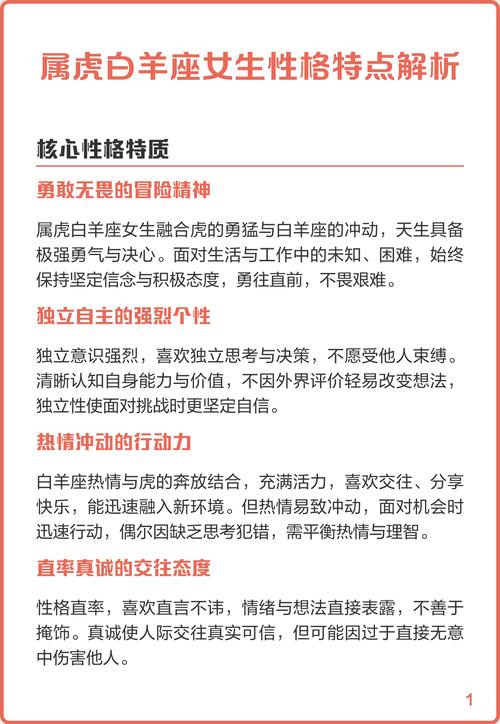 属虎白羊座女生性格特点解析

核心性格特质

勇敢无畏的冒险精神

属虎白羊座女生融合虎的勇猛与白羊座的冲动，天生具备极强勇气与决心。面对生活与工作中的未知、困难，始终保持坚定信念与积极态度，勇往直前，不畏艰难。

独立自主的强烈个性

独立意识强烈，喜欢独立思考与决策，不愿受他人束缚。清晰认知自身能力与价值，不因外界评价轻易改变想法，独立性使面对挑战时更坚定自信。

热情冲动的行动力

白羊座热情与虎的奔放结合，充满活力，喜欢交往、分享快乐，能迅速融入新环境。但热情易致冲动，面对机会时迅速行动，偶尔因缺乏思考犯错，需平衡热情与理智。

直率真诚的交往态度

性格直率，喜欢直言不讳，情绪与想法直接表露，不善于掩饰。真诚使人际交往真实可信，但可能因过于直接无意中伤害他人。

1